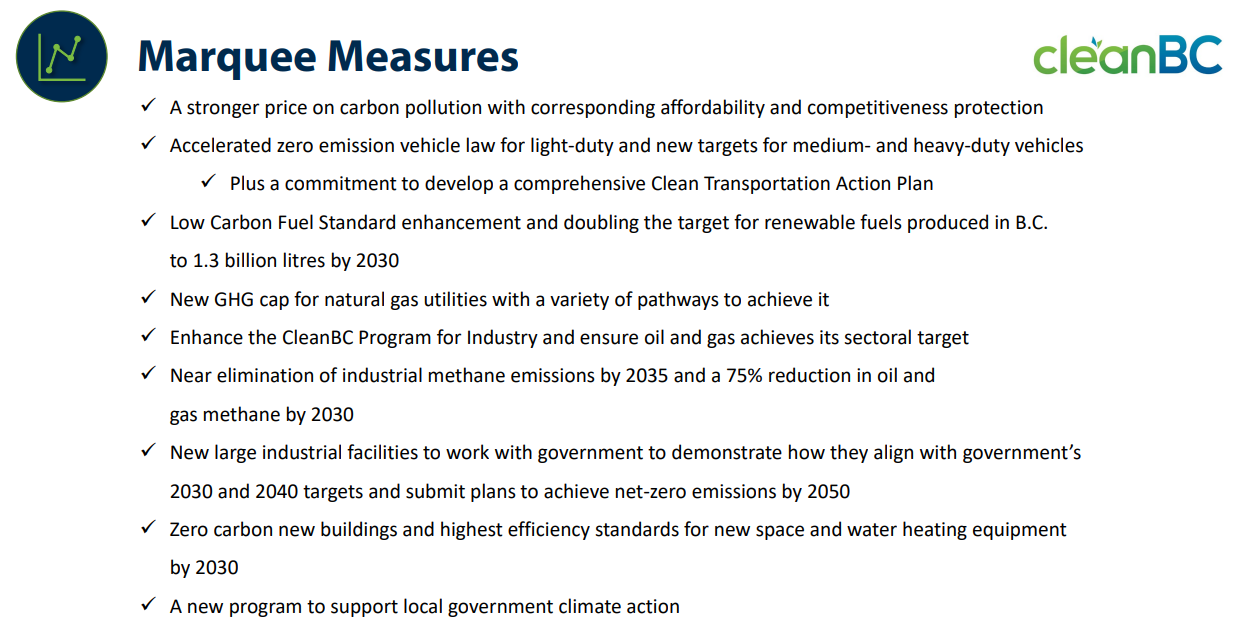 Marquee Measures

cleanBC

✓ A stronger price on carbon pollution with corresponding affordability and competitiveness protection

✓ Accelerated zero emission vehicle law for light-duty and new targets for medium- and heavy-duty vehicles

✓ Plus a commitment to develop a comprehensive Clean Transportation Action Plan

✓ Low Carbon Fuel Standard enhancement and doubling the target for renewable fuels produced in B.C. to 1.3 billion litres by 2030

✓ New GHG cap for natural gas utilities with a variety of pathways to achieve it

✓ Enhance the CleanBC Program for Industry and ensure oil and gas achieves its sectoral target

✓ Near elimination of industrial methane emissions by 2035 and a 75% reduction in oil and gas methane by 2030

✓ New large industrial facilities to work with government to demonstrate how they align with government's 2030 and 2040 targets and submit plans to achieve net-zero emissions by 2050

✓ Zero carbon new buildings and highest efficiency standards for new space and water heating equipment by 2030

✓ A new program to support local government climate action